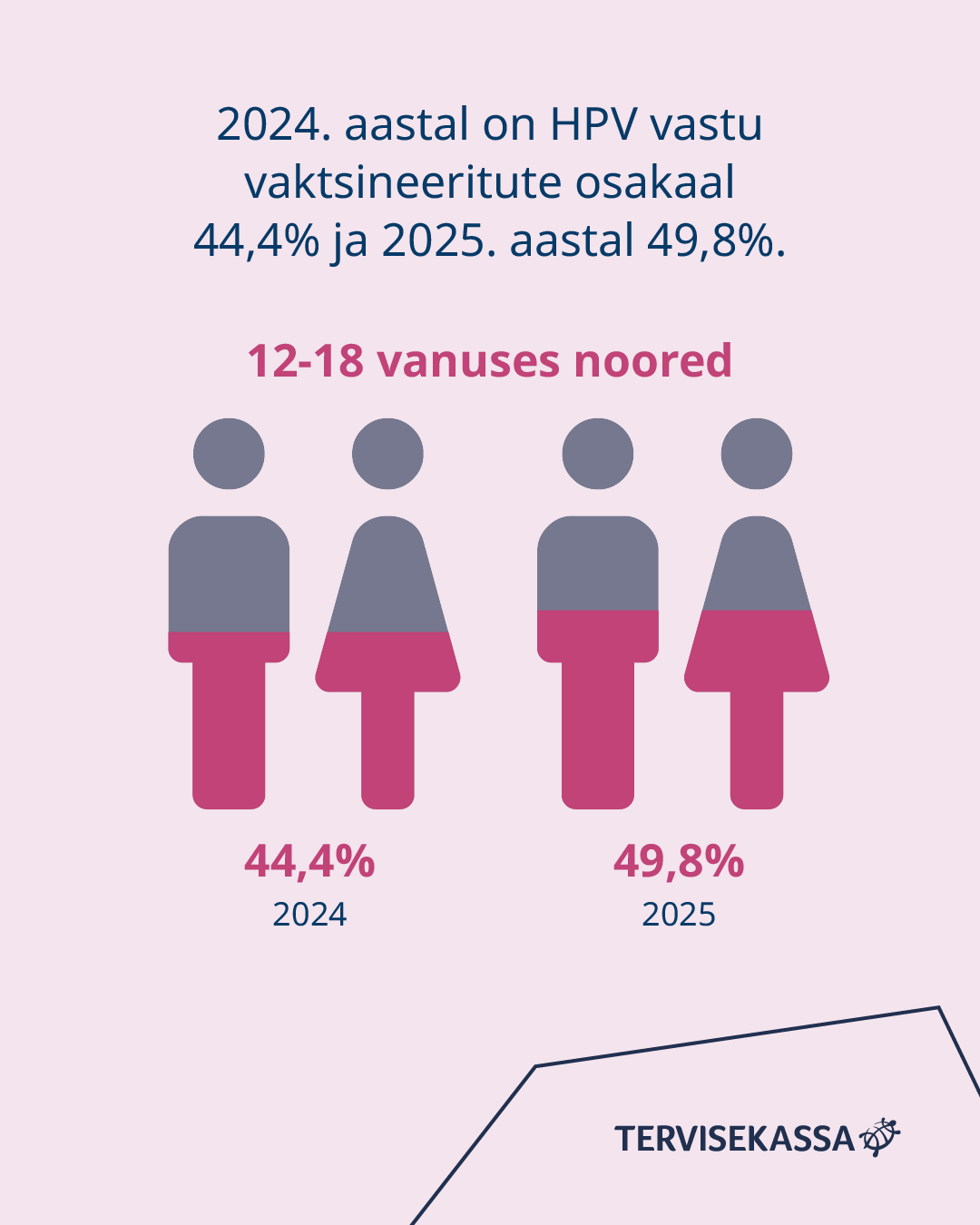 2024. aastal on HPV vastu vaktsineeritute osakaal 44,4% ja 2025. aastal 49,8%.

12-18 vanuses noored

44,4%
2024

49,8%
2025

TERVISEKASSA